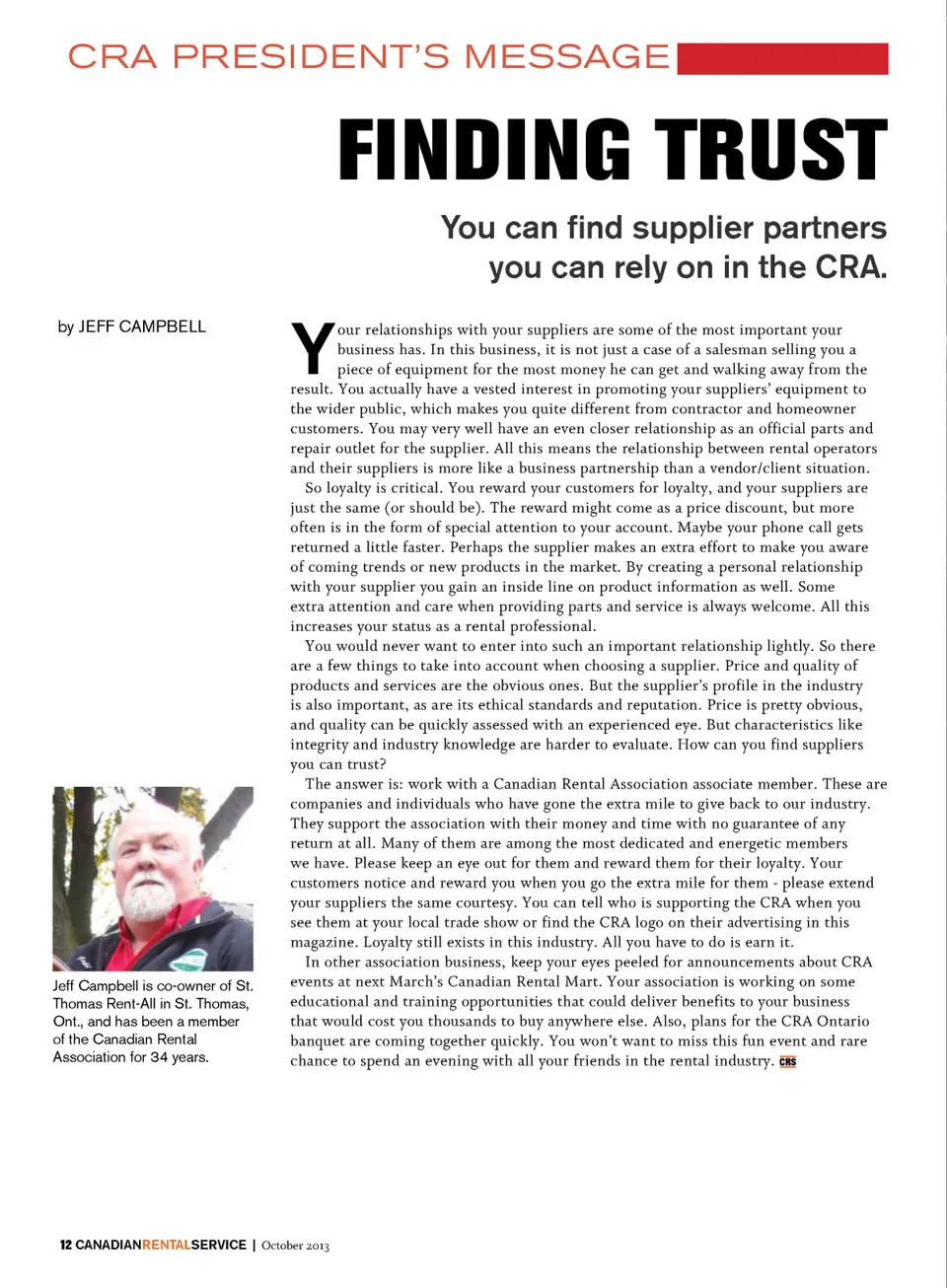 CRA PRESIDENT'S MESSAGE

FINDING TRUST

You can find supplier partners you can rely on in the CRA.

by JEFF CAMPBELL

Your relationships with your suppliers are some of the most important your business has. In this business, it is not just a case of a salesman selling you a piece of equipment for the most money he can get and walking away from the result. You actually have a vested interest in promoting your suppliers' equipment to the wider public, which makes you quite different from contractor and homeowner customers. You may very well have an even closer relationship as an official parts and repair outlet for the supplier. All this means the relationship between rental operators and their suppliers is more like a business partnership than a vendor/client situation.

So loyalty is critical. You reward your customers for loyalty, and your suppliers are just the same (or should be). The reward might come as a price discount, but more often is in the form of special attention to your account. Maybe your phone call gets returned a little faster. Perhaps the supplier makes an extra effort to make you aware of coming trends or new products in the market. By creating a personal relationship with your supplier you gain an inside line on product information as well. Some extra attention and care when providing parts and service is always welcome. All this increases your status as a rental professional.

You would never want to enter into such an important relationship lightly. So there are a few things to take into account when choosing a supplier. Price and quality of products and services are the obvious ones. But the supplier's profile in the industry is also important, as are its ethical standards and reputation. Price is pretty obvious, and quality can be quickly assessed with an experienced eye. But characteristics like integrity and industry knowledge are harder to evaluate. How can you find suppliers you can trust?

The answer is: work with a Canadian Rental Association associate member. These are companies and individuals who have gone the extra mile to give back to our industry. They support the association with their money and time with no guarantee of any return at all. Many of them are among the most dedicated and energetic members we have. Please keep an eye out for them and reward them for their loyalty. Your customers notice and reward you when you go the extra mile for them - please extend your suppliers the same courtesy. You can tell who is supporting the CRA when you see them at your local trade show or find the CRA logo on their advertising in this magazine. Loyalty still exists in this industry. All you have to do is earn it.

In other association business, keep your eyes peeled for announcements about CRA events at next March's Canadian Rental Mart. Your association is working on some educational and training opportunities that could deliver benefits to your business that would cost you thousands to buy anywhere else. Also, plans for the CRA Ontario banquet are coming together quickly. You won't want to miss this fun event and rare chance to spend an evening with all your friends in the rental industry. CRS

Jeff Campbell is co-owner of St. Thomas Rent-All in St. Thomas, Ont., and has been a member of the Canadian Rental Association for 34 years.

12 CANADIANRENTALSERVICE | October 2013